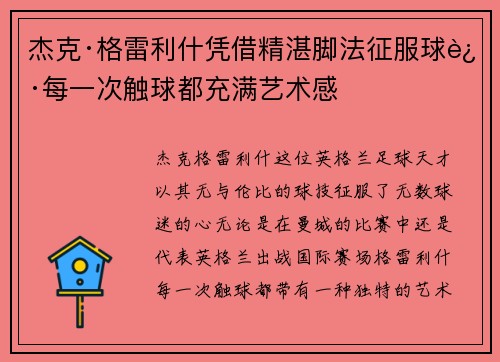 杰克·格雷利什凭借精湛脚法征服球è¿·每一次触球都充满艺术感

杰克格雷利什这位英格兰足球天才以其无与伦比的球技征服了无数球迷的心无论是在曼城的比赛中还是代表英格兰出战国际赛场格雷利什每一次触球都带有一种独特的艺术